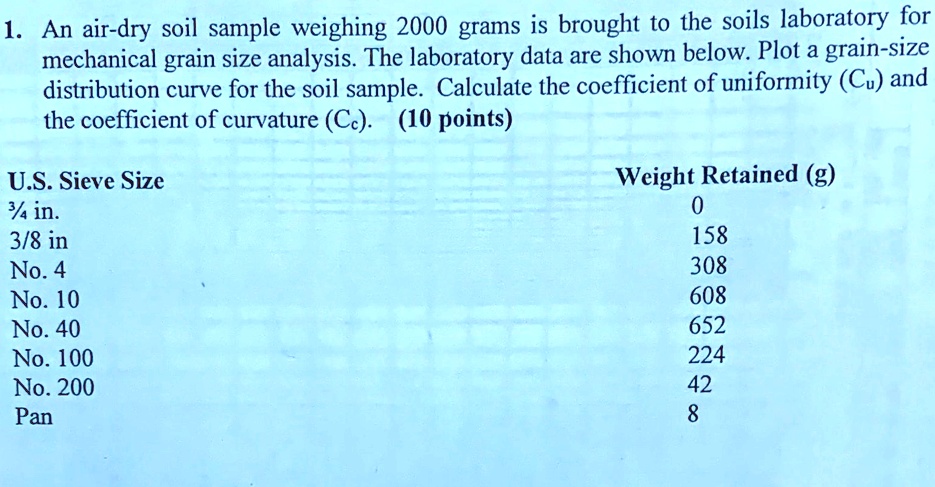 1. An air-dry soil sample weighing 2000 grams is brought to the soils laboratory for mechanical grain size analysis. The laboratory data are shown below. Plot a grain-size distribution curve for the soil sample. Calculate the coefficient of uniformity ($C_u$) and the coefficient of curvature ($C_c$). (10 points)

| U.S. Sieve Size | Weight Retained (g) |
|---|---|
| ¾ in. | 0 |
| 3/8 in | 158 |
| No. 4 | 308 |
| No. 10 | 608 |
| No. 40 | 652 |
| No. 100 | 224 |
| No. 200 | 42 |
| Pan | 8 |